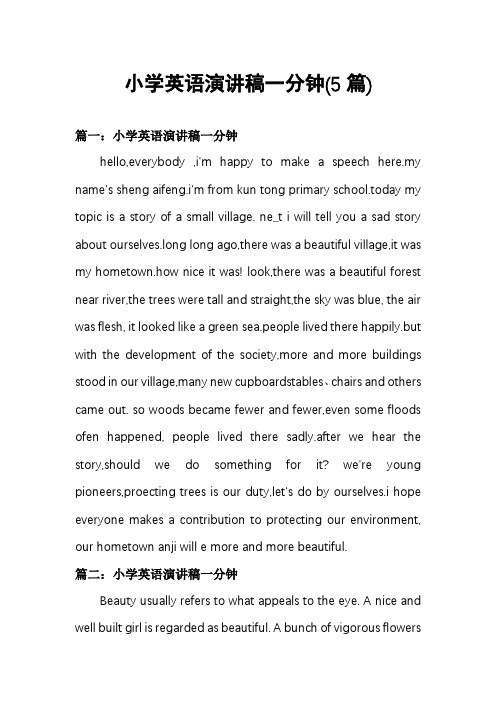 小学英语演讲稿一分钟(5 篇)

篇一：小学英语演讲稿一分钟

hello,everybody ,i'm happy to make a speech here.my name's sheng aifeng.i'm from kun tong primary school.today my topic is a story of a small village. ne_t i will tell you a sad story about ourselves.long long ago,there was a beautiful village,it was my hometown.how nice it was! look,there was a beautiful forest near river,the trees were tall and straight,the sky was blue, the air was flesh, it looked like a green sea.people lived there happily.but with the development of the society,more and more buildings stood in our village,many new cupboardstables、chairs and others came out. so woods became fewer and fewer,even some floods ofen happened, people lived there sadly.after we hear the story,should we do something for it? we're young pioneers,proecting trees is our duty,let's do by ourselves.i hope everyone makes a contribution to protecting our environment, our hometown anji will e more and more beautiful.

篇二：小学英语演讲稿一分钟

Beauty usually refers to what appeals to the eye. A nice and well built girl is regarded as beautiful. A bunch of vigorous flowers